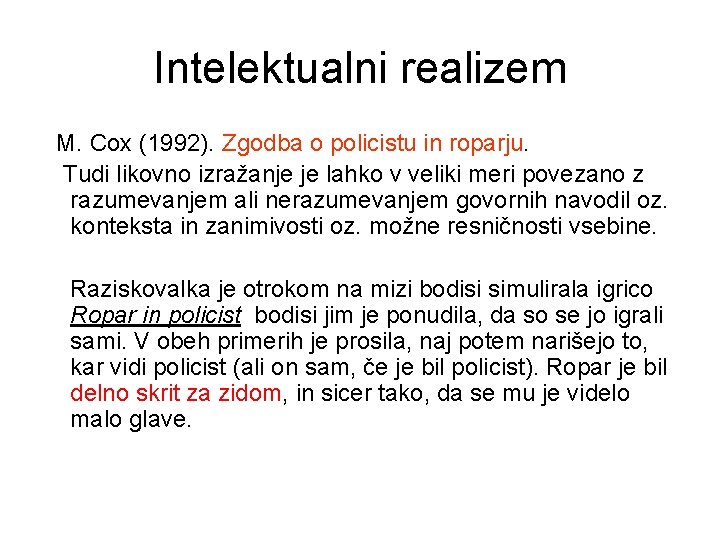 Intelektualni realizem

M. Cox (1992). Zgodba o policistu in roparju.

Tudi likovno izražanje je lahko v veliki meri povezano z razumevanjem ali nerazumevanjem govornih navodil oz. konteksta in zanimivosti oz. možne resničnosti vsebine.

Raziskovalka je otrokom na mizi bodisi simulirala igrico Ropar in policist bodisi jim je ponudila, da so se jo igrali sami. V obeh primerih je prosila, naj potem narišejo to, kar vidi policist (ali on sam, če je bil policist). Ropar je bil delno skrit za zidom, in sicer tako, da se mu je videlo malo glave.